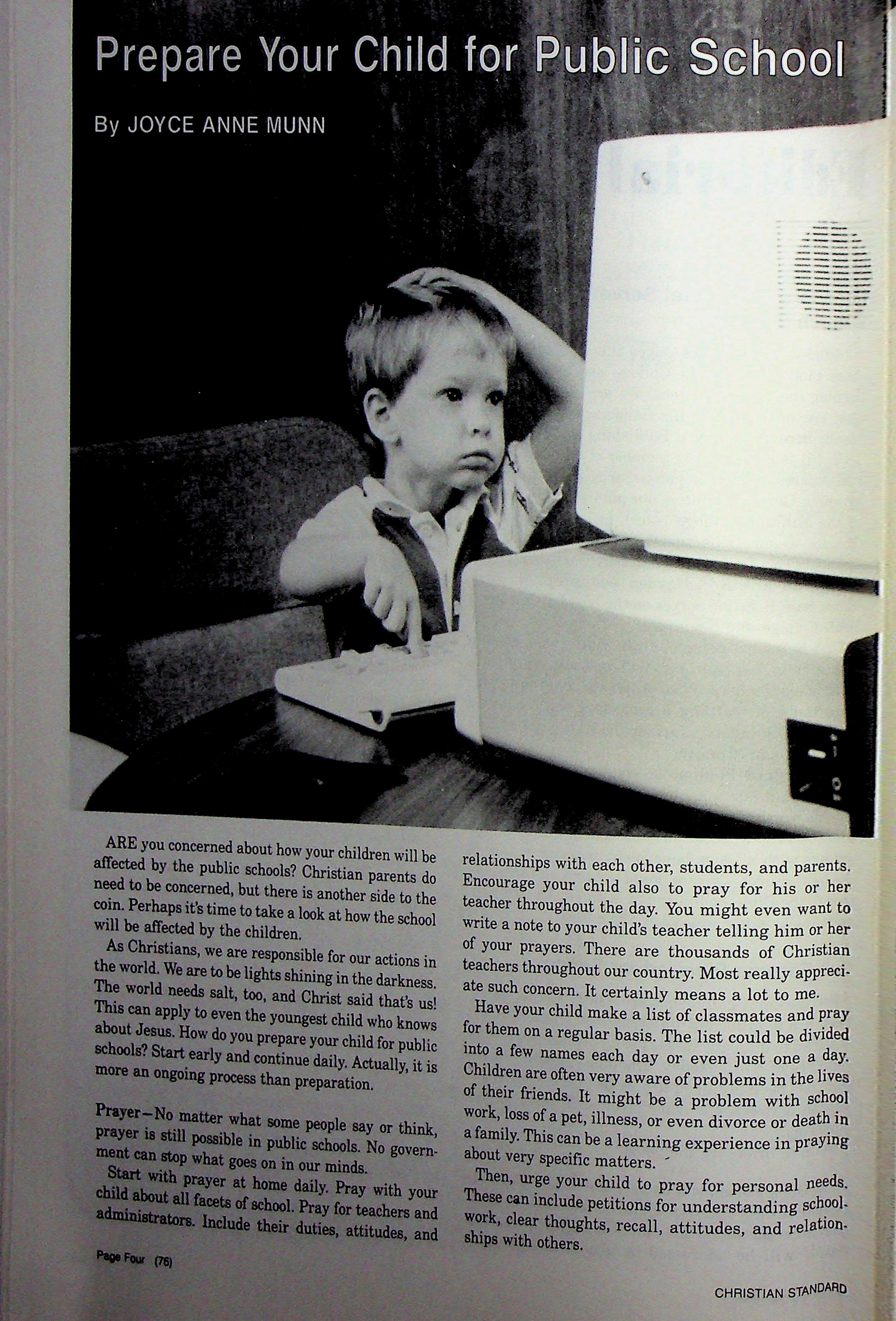 Prepare Your Child for Public School

By JOYCE ANNE MUNN

ARE you concerned about how your children will be affected by the public schools? Christian parents do need to be concerned, but there is another side to the coin. Perhaps it's time to take a look at how the school will be affected by the children.

As Christians, we are responsible for our actions in the world. We are to be lights shining in the darkness. The world needs salt, too, and Christ said that's us! This can apply to even the youngest child who knows about Jesus. How do you prepare your child for public schools? Start early and continue daily. Actually, it is more an ongoing process than preparation.

Prayer—No matter what some people say or think, prayer is still possible in public schools. No government can stop what goes on in our minds.

Start with prayer at home daily. Pray with your child about all facets of school. Pray for teachers and administrators. Include their duties, attitudes, and relationships with each other, students, and parents. Encourage your child also to pray for his or her teacher throughout the day. You might even want to write a note to your child's teacher telling him or her of your prayers. There are thousands of Christian teachers throughout our country. Most really appreciate such concern. It certainly means a lot to me.

Have your child make a list of classmates and pray for them on a regular basis. The list could be divided into a few names each day or even just one a day. Children are often very aware of problems in the lives of their friends. It might be a problem with school work, loss of a pet, illness, or even divorce or death in a family. This can be a learning experience in praying about very specific matters.

Then, urge your child to pray for personal needs. These can include petitions for understanding schoolwork, clear thoughts, recall, attitudes, and relationships with others.

Page Four (76)

CHRISTIAN STANDARD